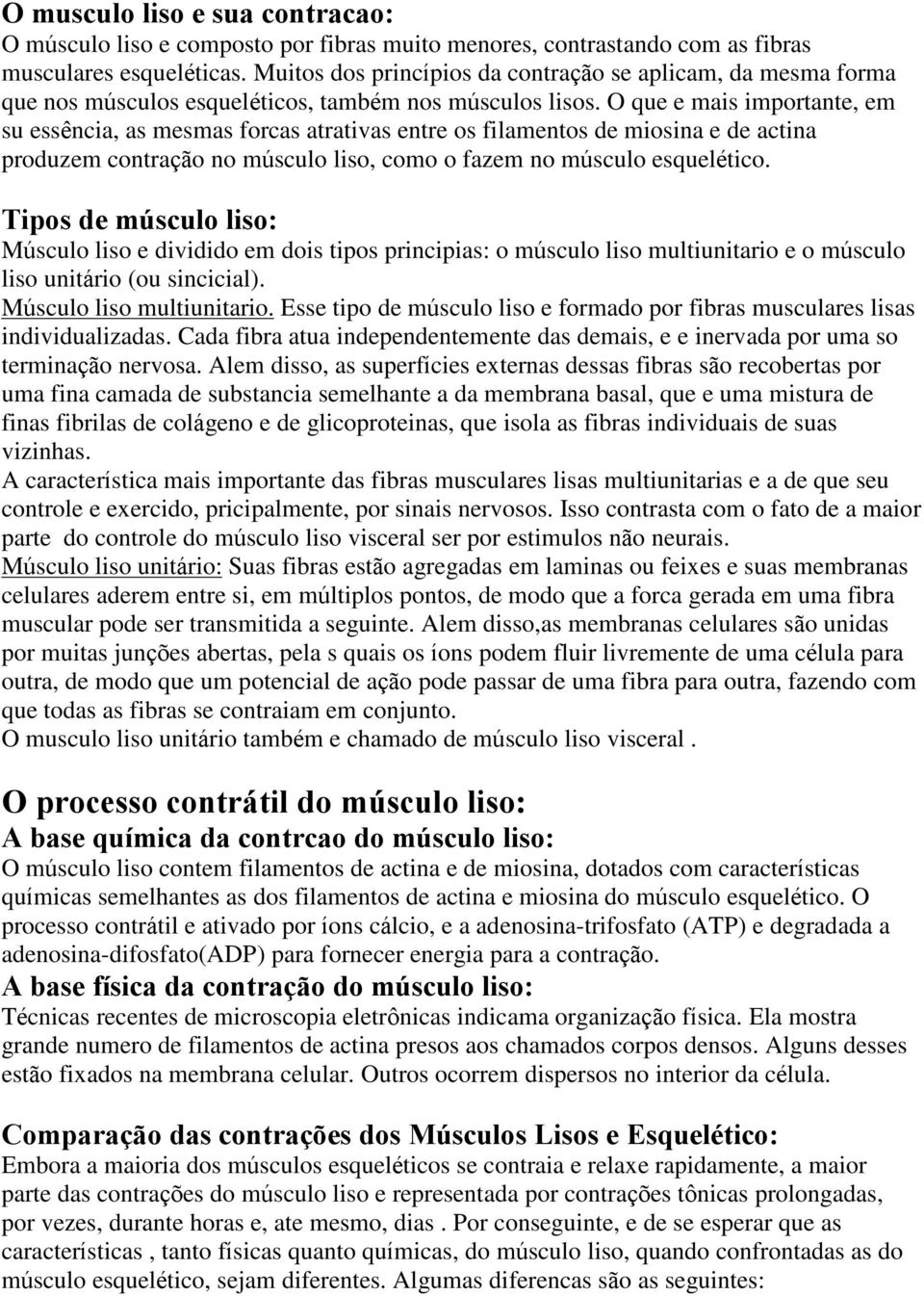 O musculo liso e sua contracao:
O músculo liso e composto por fibras muito menores, contrastando com as fibras musculares esqueléticas. Muitos dos princípios da contração se aplicam, da mesma forma que nos músculos esqueléticos, também nos músculos lisos. O que e mais importante, em su essência, as mesmas forcas atrativas entre os filamentos de miosina e de actina produzem contração no músculo liso, como o fazem no músculo esquelético.

Tipos de músculo liso:
Músculo liso e dividido em dois tipos principias: o músculo liso multiunitario e o músculo liso unitário (ou sincicial).
Músculo liso multiunitario. Esse tipo de músculo liso e formado por fibras musculares lisas individualizadas. Cada fibra atua independentemente das demais, e e inervada por uma so terminação nervosa. Alem disso, as superfícies externas dessas fibras são recobertas por uma fina camada de substancia semelhante a da membrana basal, que e uma mistura de finas fibrilas de colágeno e de glicoproteinas, que isola as fibras individuais de suas vizinhas.
A característica mais importante das fibras musculares lisas multiunitarias e a de que seu controle e exercido, pricipalmente, por sinais nervosos. Isso contrasta com o fato de a maior parte do controle do músculo liso visceral ser por estimulos não neurais.
Músculo liso unitário: Suas fibras estão agregadas em laminas ou feixes e suas membranas celulares aderem entre si, em múltiplos pontos, de modo que a forca gerada em uma fibra muscular pode ser transmitida a seguinte. Alem disso,as membranas celulares são unidas por muitas junções abertas, pela s quais os íons podem fluir livremente de uma célula para outra, de modo que um potencial de ação pode passar de uma fibra para outra, fazendo com que todas as fibras se contraiam em conjunto.
O musculo liso unitário também e chamado de músculo liso visceral .

O processo contrátil do músculo liso:
A base química da contrcao do músculo liso:
O músculo liso contem filamentos de actina e de miosina, dotados com características químicas semelhantes as dos filamentos de actina e miosina do músculo esquelético. O processo contrátil e ativado por íons cálcio, e a adenosina-trifosfato (ATP) e degradada a adenosina-difosfato(ADP) para fornecer energia para a contração.
A base física da contração do músculo liso:
Técnicas recentes de microscopia eletrônicas indicama organização física. Ela mostra grande numero de filamentos de actina presos aos chamados corpos densos. Alguns desses estão fixados na membrana celular. Outros ocorrem dispersos no interior da célula.

Comparação das contrações dos Músculos Lisos e Esquelético:
Embora a maioria dos músculos esqueléticos se contraia e relaxe rapidamente, a maior parte das contrações do músculo liso e representada por contrações tônicas prolongadas, por vezes, durante horas e, ate mesmo, dias . Por conseguinte, e de se esperar que as características , tanto físicas quanto químicas, do músculo liso, quando confrontadas as do músculo esquelético, sejam diferentes. Algumas diferencas são as seguintes: